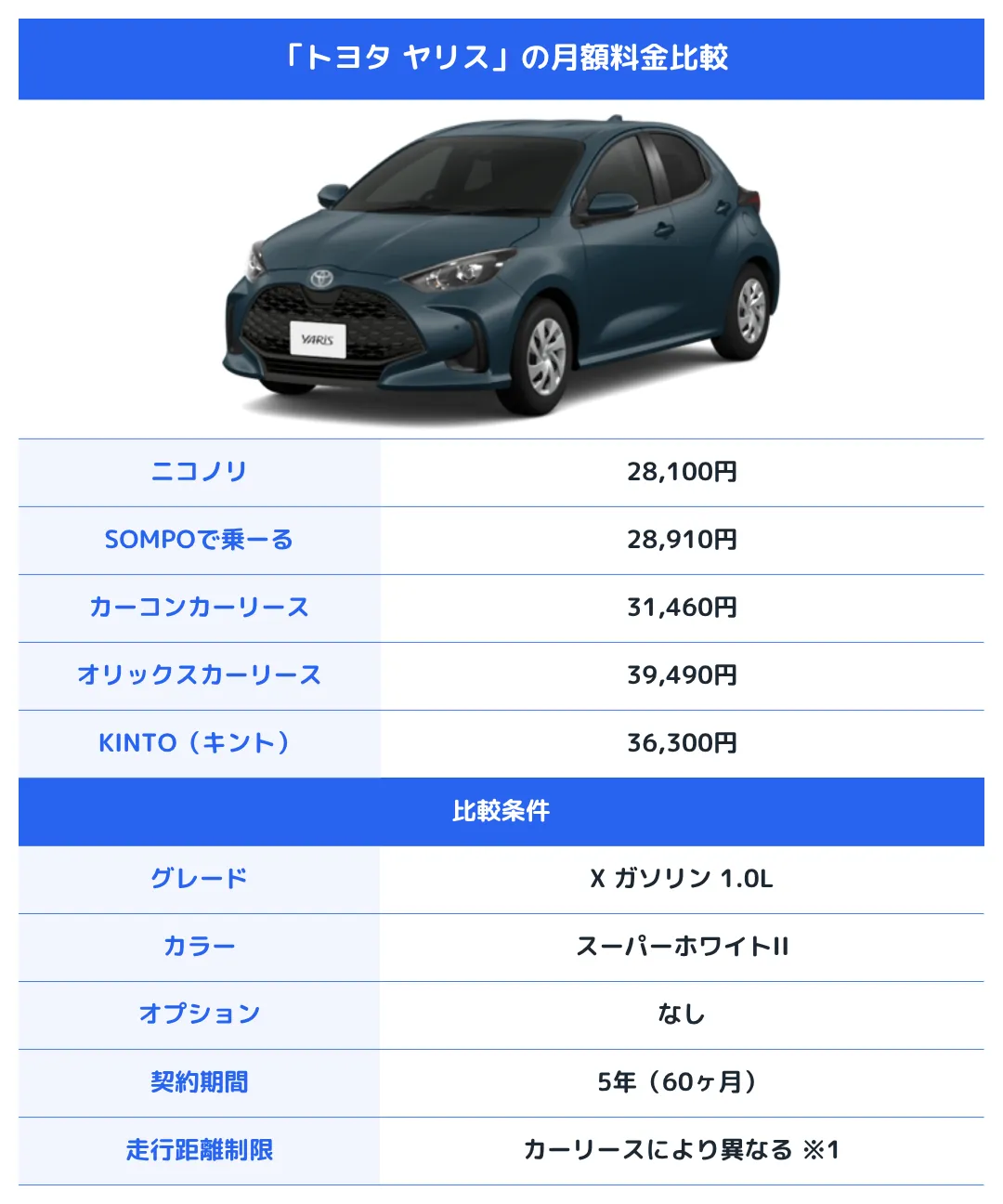 「トヨタ ヤリス」の月額料金比較

YARIS

| ニコノリ | 28,100円 |
|---|---|
| SOMPOで乗ーる | 28,910円 |
| カーコンカーリース | 31,460円 |
| オリックスカーリース | 39,490円 |
| KINTO（キント） | 36,300円 |

比較条件

| グレード | X ガソリン 1.0L |
|---|---|
| カラー | スーパーホワイトII |
| オプション | なし |
| 契約期間 | 5年（60ヶ月） |
| 走行距離制限 | カーリースにより異なる ※1 |